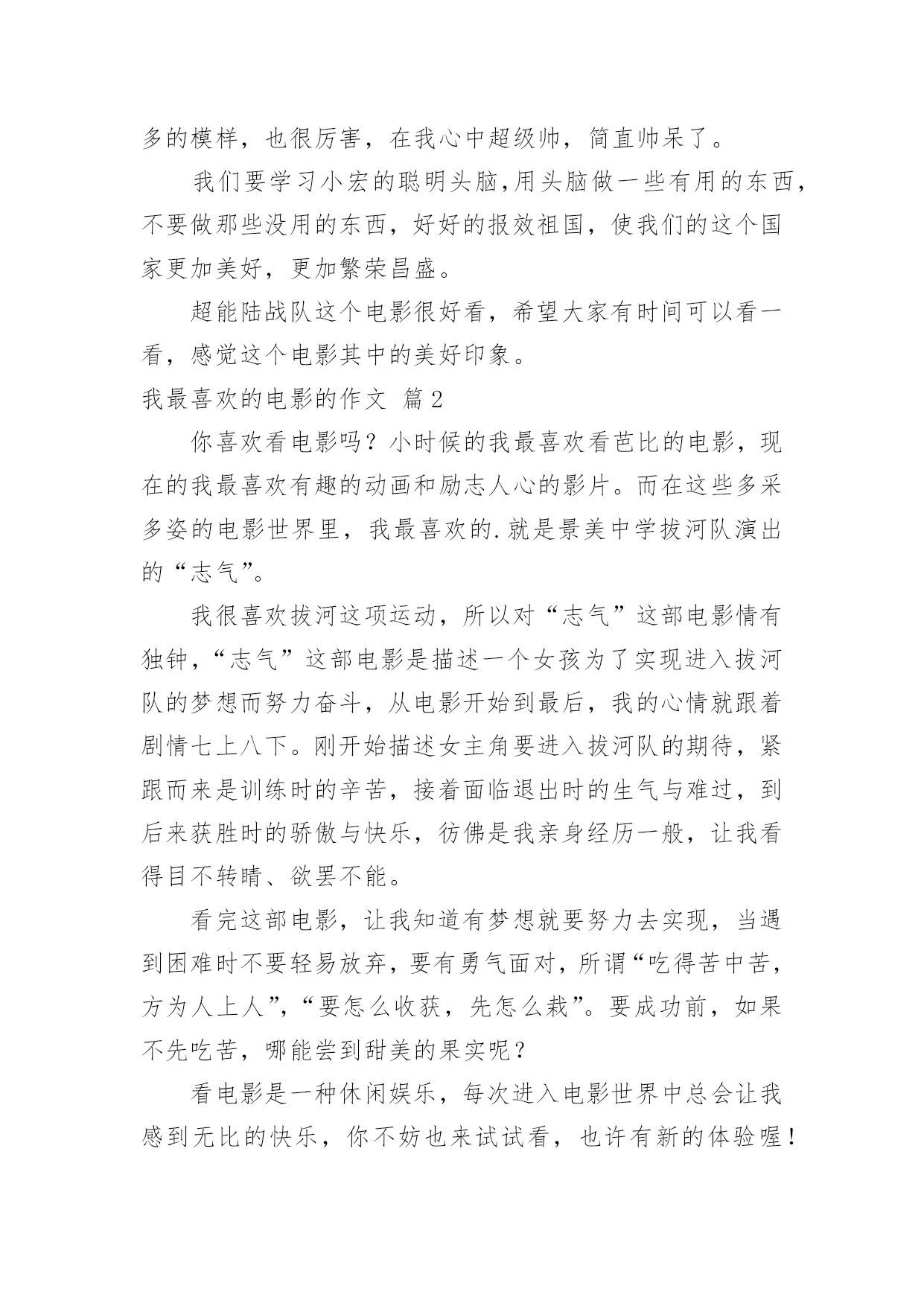 多的模样，也很厉害，在我心中超级帅，简直帅呆了。

我们要学习小宏的聪明头脑,用头脑做一些有用的东西,不要做那些没用的东西，好好的报效祖国，使我们的这个国家更加美好，更加繁荣昌盛。

超能陆战队这个电影很好看，希望大家有时间可以看一看，感觉这个电影其中的美好印象。

我最喜欢的电影的作文 篇2

你喜欢看电影吗？小时候的我最喜欢看芭比的电影，现在的我最喜欢有趣的动画和励志人心的影片。而在这些多采多姿的电影世界里，我最喜欢的.就是景美中学拔河队演出的“志气”。

我很喜欢拔河这项运动，所以对“志气”这部电影情有独钟,“志气”这部电影是描述一个女孩为了实现进入拔河队的梦想而努力奋斗，从电影开始到最后，我的心情就跟着剧情七上八下。刚开始描述女主角要进入拔河队的期待，紧跟而来是训练时的辛苦，接着面临退出时的生气与难过，到后来获胜时的骄傲与快乐，彷佛是我亲身经历一般，让我看得目不转睛、欲罢不能。

看完这部电影，让我知道有梦想就要努力去实现，当遇到困难时不要轻易放弃，要有勇气面对，所谓“吃得苦中苦，方为人上人”,“要怎么收获，先怎么栽”。要成功前，如果不先吃苦，哪能尝到甜美的果实呢？

看电影是一种休闲娱乐，每次进入电影世界中总会让我感到无比的快乐，你不妨也来试试看，也许有新的体验喔！